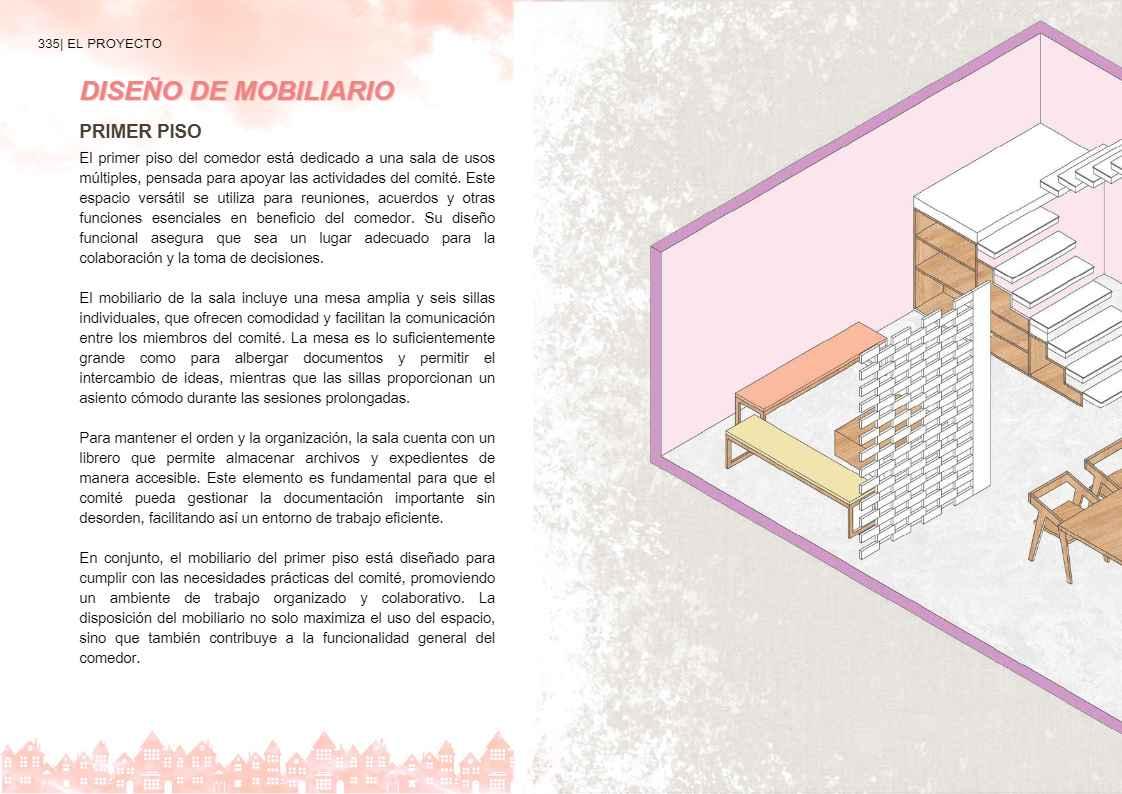 335| EL PROYECTO

DISEÑO DE MOBILIARIO

PRIMER PISO

El primer piso del comedor está dedicado a una sala de usos múltiples, pensada para apoyar las actividades del comité. Este espacio versátil se utiliza para reuniones, acuerdos y otras funciones esenciales en beneficio del comedor. Su diseño funcional asegura que sea un lugar adecuado para la colaboración y la toma de decisiones.

El mobiliario de la sala incluye una mesa amplia y seis sillas individuales, que ofrecen comodidad y facilitan la comunicación entre los miembros del comité. La mesa es lo suficientemente grande como para albergar documentos y permitir el intercambio de ideas, mientras que las sillas proporcionan un asiento cómodo durante las sesiones prolongadas.

Para mantener el orden y la organización, la sala cuenta con un librero que permite almacenar archivos y expedientes de manera accesible. Este elemento es fundamental para que el comité pueda gestionar la documentación importante sin desorden, facilitando así un entorno de trabajo eficiente.

En conjunto, el mobiliario del primer piso está diseñado para cumplir con las necesidades prácticas del comité, promoviendo un ambiente de trabajo organizado y colaborativo. La disposición del mobiliario no solo maximiza el uso del espacio, sino que también contribuye a la funcionalidad general del comedor.